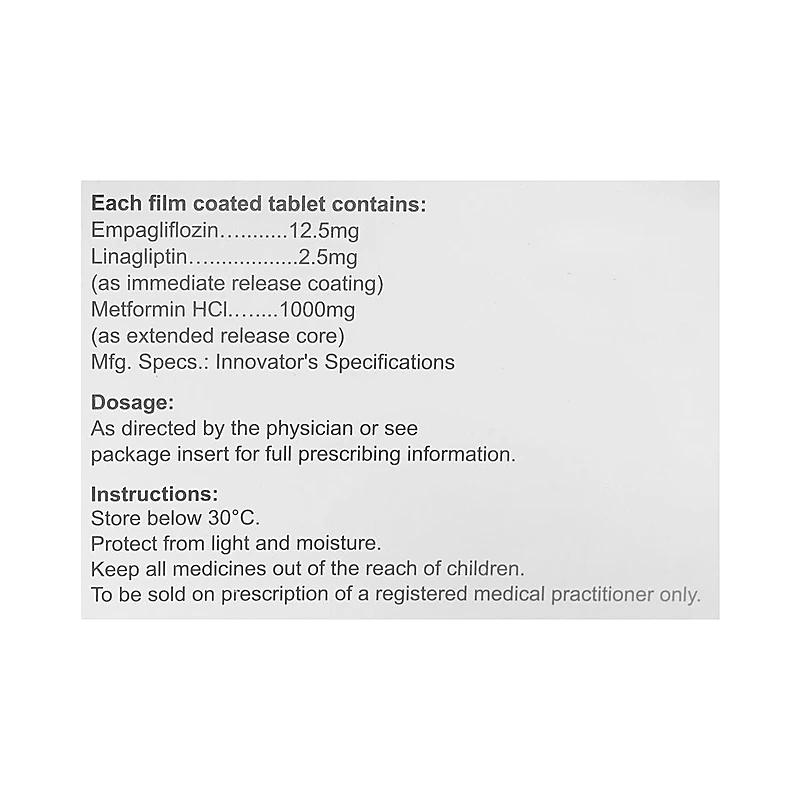 Each film coated tablet contains:
Empagliflozin 12.5mg
Linagliptin 2.5mg
(as immediate release coating)
Metformin HCl 1000mg
(as extended release core)
Mfg. Specs.: Innovator's Specifications

Dosage:
As directed by the physician or see package insert for full prescribing information.

Instructions:
Store below 30°C.
Protect from light and moisture.
Keep all medicines out of the reach of children.
To be sold on prescription of a registered medical practitioner only.